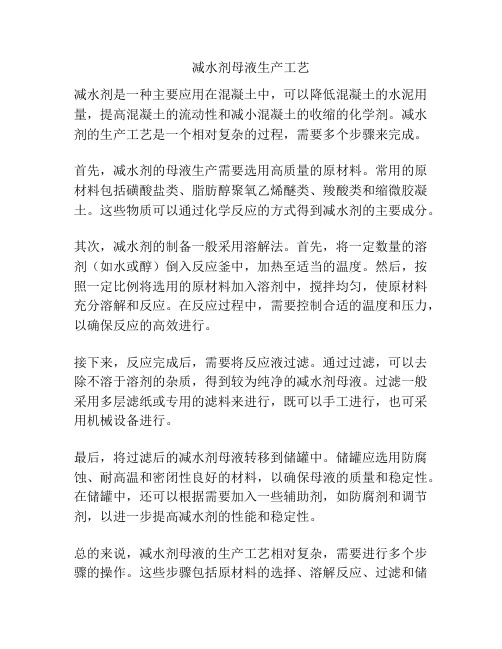 减水剂母液生产工艺

减水剂是一种主要应用在混凝土中，可以降低混凝土的水泥用量，提高混凝土的流动性和减小混凝土的收缩的化学剂。减水剂的生产工艺是一个相对复杂的过程，需要多个步骤来完成。

首先，减水剂的母液生产需要选用高质量的原材料。常用的原材料包括磺酸盐类、脂肪醇聚氧乙烯醚类、羧酸类和缩微胶凝土。这些物质可以通过化学反应的方式得到减水剂的主要成分。

其次，减水剂的制备一般采用溶解法。首先，将一定数量的溶剂（如水或醇）倒入反应釜中，加热至适当的温度。然后，按照一定比例将选用的原材料加入溶剂中，搅拌均匀，使原材料充分溶解和反应。在反应过程中，需要控制合适的温度和压力，以确保反应的高效进行。

接下来，反应完成后，需要将反应液过滤。通过过滤，可以去除不溶于溶剂的杂质，得到较为纯净的减水剂母液。过滤一般采用多层滤纸或专用的滤料来进行，既可以手工进行，也可采用机械设备进行。

最后，将过滤后的减水剂母液转移到储罐中。储罐应选用防腐蚀、耐高温和密闭性良好的材料，以确保母液的质量和稳定性。在储罐中，还可以根据需要加入一些辅助剂，如防腐剂和调节剂，以进一步提高减水剂的性能和稳定性。

总的来说，减水剂母液的生产工艺相对复杂，需要进行多个步骤的操作。这些步骤包括原材料的选择、溶解反应、过滤和储